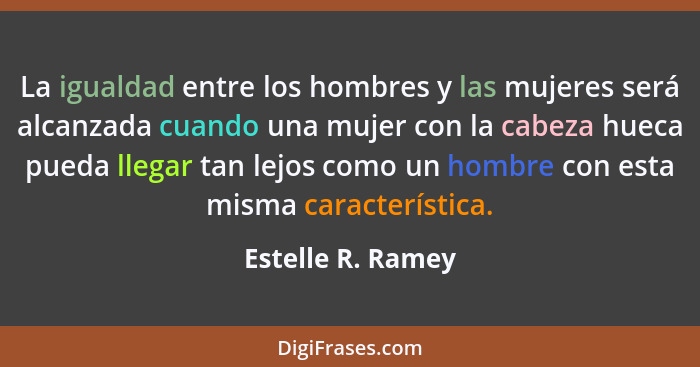 La igualdad entre los hombres y las mujeres será alcanzada cuando una mujer con la cabeza hueca pueda llegar tan lejos como un hombre con esta misma característica.

Estelle R. Ramey

DigiFrases.com